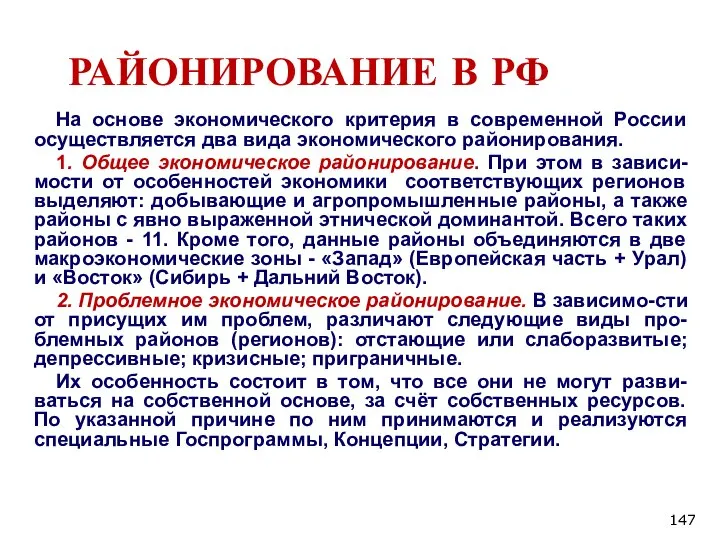 РАЙОНИРОВАНИЕ В РФ

На основе экономического критерия в современной России осуществляется два вида экономического районирования.

1. Общее экономическое районирование. При этом в зависимости от особенностей экономики соответствующих регионов выделяют: добывающие и агропромышленные районы, а также районы с явно выраженной этнической доминантой. Всего таких районов - 11. Кроме того, данные районы объединяются в две макроэкономические зоны - «Запад» (Европейская часть + Урал) и «Восток» (Сибирь + Дальний Восток).

2. Проблемное экономическое районирование. В зависимо-сти от присущих им проблем, различают следующие виды проблемных районов (регионов): отстающие или слаборазвитые; депрессивные; кризисные; приграничные.

Их особенность состоит в том, что все они не могут развиваться на собственной основе, за счёт собственных ресурсов. По указанной причине по ним принимаются и реализуются специальные Госпрограммы, Концепции, Стратегии.

147